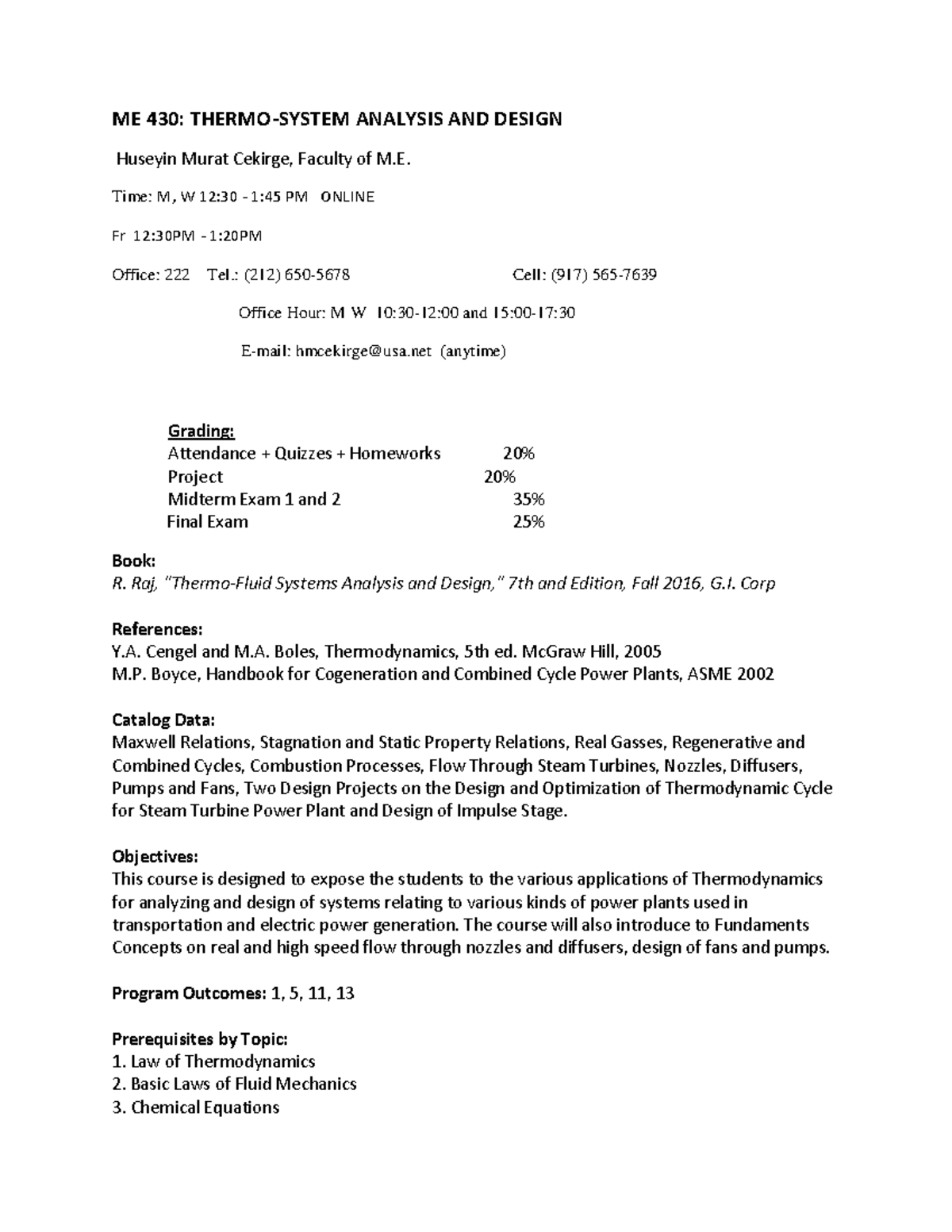 ME 430: THERMO-SYSTEM ANALYSIS AND DESIGN

Huseyin Murat Cekirge, Faculty of M.E.

Time: M, W 12:30 - 1:45 PM ONLINE

Fr 12:30PM - 1:20PM

Office: 222 Tel.: (212) 650-5678 Cell: (917) 565-7639

Office Hour: M W 10:30-12:00 and 15:00-17:30

E-mail: hmcekirge@usa.net (anytime)

Grading:
Attendance + Quizzes + Homeworks 20%
Project 20%
Midterm Exam 1 and 2 35%
Final Exam 25%

Book:
R. Raj, "Thermo-Fluid Systems Analysis and Design," 7th and Edition, Fall 2016, G.I. Corp

References:
Y.A. Cengel and M.A. Boles, Thermodynamics, 5th ed. McGraw Hill, 2005
M.P. Boyce, Handbook for Cogeneration and Combined Cycle Power Plants, ASME 2002

Catalog Data:
Maxwell Relations, Stagnation and Static Property Relations, Real Gasses, Regenerative and Combined Cycles, Combustion Processes, Flow Through Steam Turbines, Nozzles, Diffusers, Pumps and Fans, Two Design Projects on the Design and Optimization of Thermodynamic Cycle for Steam Turbine Power Plant and Design of Impulse Stage.

Objectives:
This course is designed to expose the students to the various applications of Thermodynamics for analyzing and design of systems relating to various kinds of power plants used in transportation and electric power generation. The course will also introduce to Fundaments Concepts on real and high speed flow through nozzles and diffusers, design of fans and pumps.

Program Outcomes: 1, 5, 11, 13

Prerequisites by Topic:
1. Law of Thermodynamics
2. Basic Laws of Fluid Mechanics
3. Chemical Equations